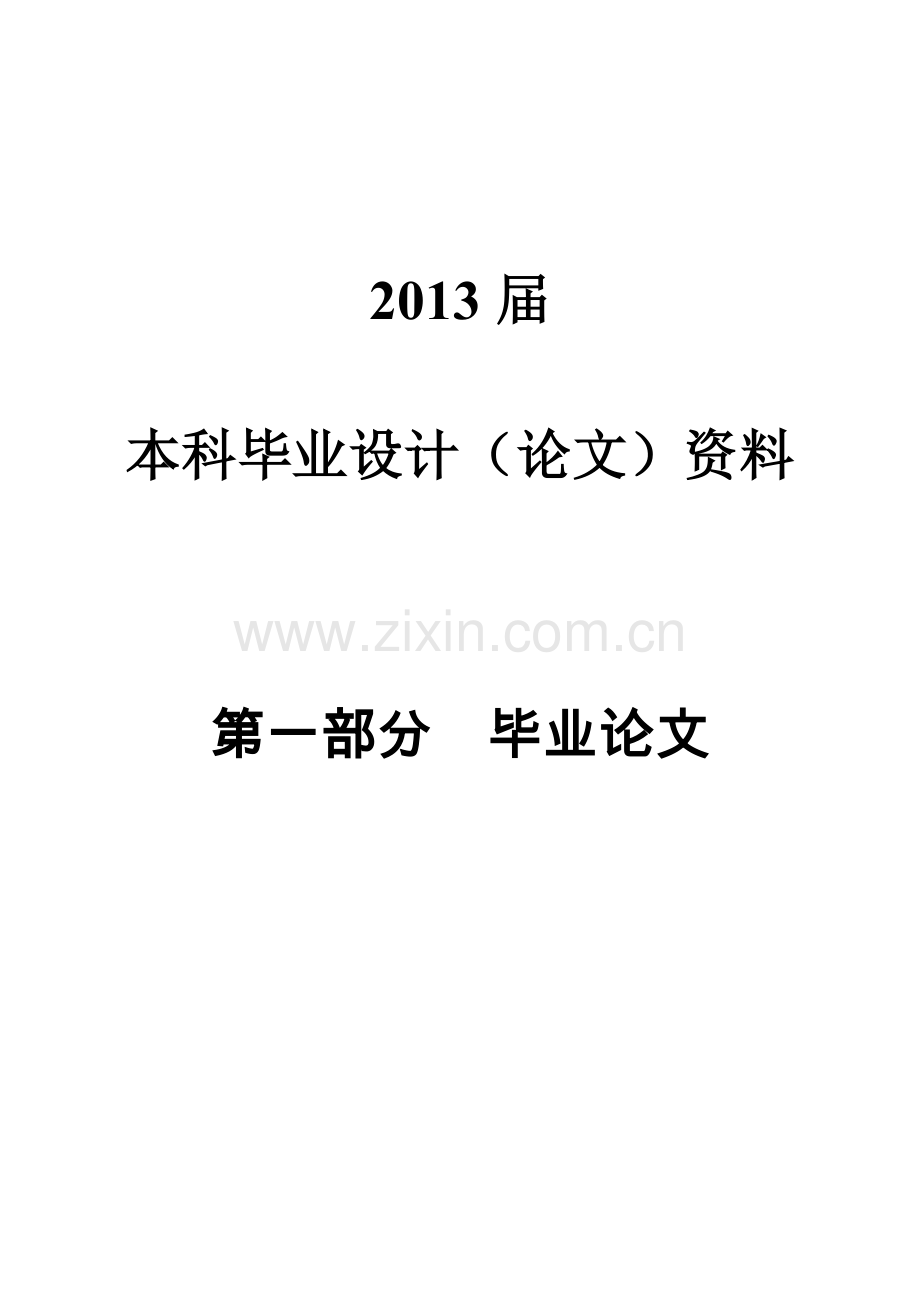 2013 届

本科毕业设计（论文）资料

www.zixin.com.cn

第一部分　毕业论文